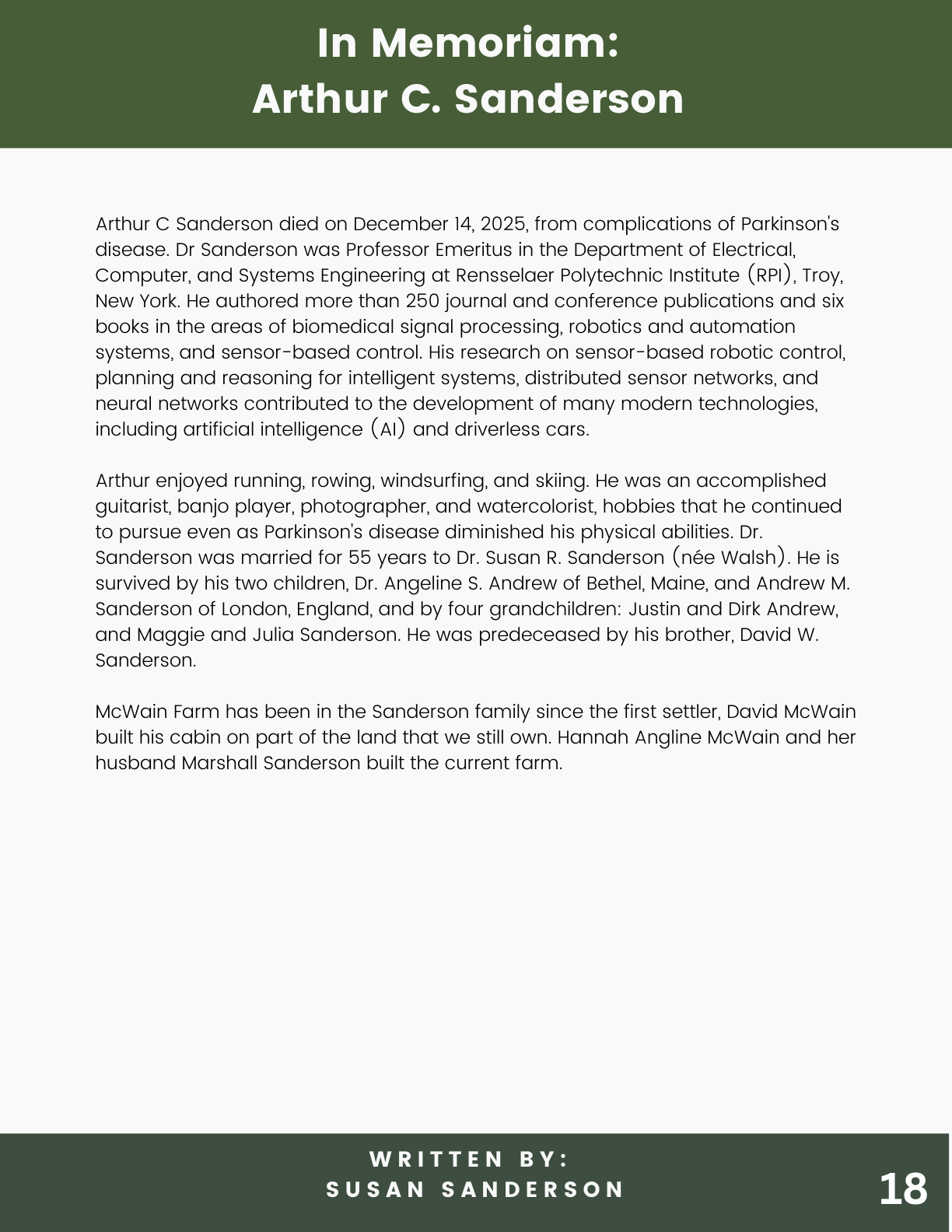 In Memoriam:
Arthur C. Sanderson

Arthur C Sanderson died on December 14, 2025, from complications of Parkinson's disease. Dr Sanderson was Professor Emeritus in the Department of Electrical, Computer, and Systems Engineering at Rensselaer Polytechnic Institute (RPI), Troy, New York. He authored more than 250 journal and conference publications and six books in the areas of biomedical signal processing, robotics and automation systems, and sensor-based control. His research on sensor-based robotic control, planning and reasoning for intelligent systems, distributed sensor networks, and neural networks contributed to the development of many modern technologies, including artificial intelligence (AI) and driverless cars.

Arthur enjoyed running, rowing, windsurfing, and skiing. He was an accomplished guitarist, banjo player, photographer, and watercolorist, hobbies that he continued to pursue even as Parkinson's disease diminished his physical abilities. Dr. Sanderson was married for 55 years to Dr. Susan R. Sanderson (née Walsh). He is survived by his two children, Dr. Angeline S. Andrew of Bethel, Maine, and Andrew M. Sanderson of London, England, and by four grandchildren: Justin and Dirk Andrew, and Maggie and Julia Sanderson. He was predeceased by his brother, David W. Sanderson.

McWain Farm has been in the Sanderson family since the first settler, David McWain built his cabin on part of the land that we still own. Hannah Angline McWain and her husband Marshall Sanderson built the current farm.

WRITTEN BY:
SUSAN SANDERSON

18